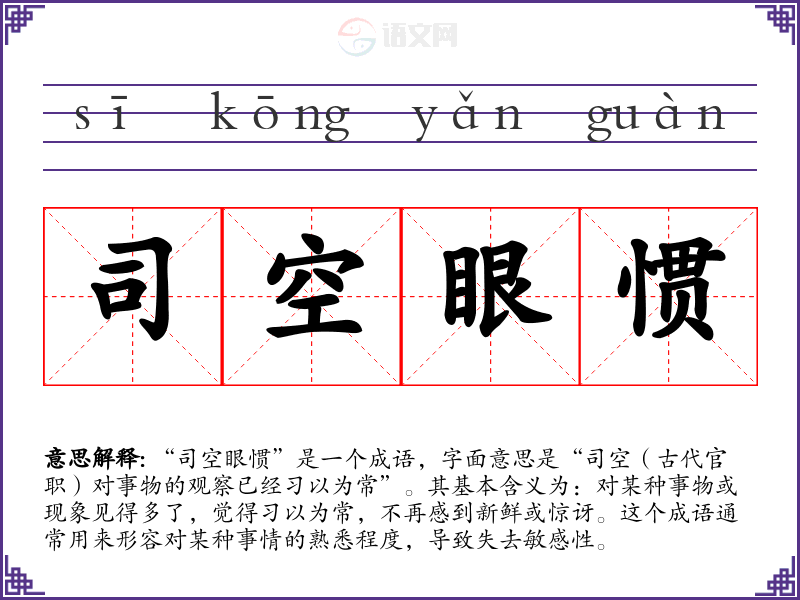 sī kōng yǎn guàn

司空眼惯

意思解释:“司空眼惯”是一个成语，字面意思是“司空（古代官职）对事物的观察已经习以为常”。其基本含义为：对某种事物或现象见得多了，觉得习以为常，不再感到新鲜或惊讶。这个成语通常用来形容对某种事情的熟悉程度，导致失去敏感性。

语文网